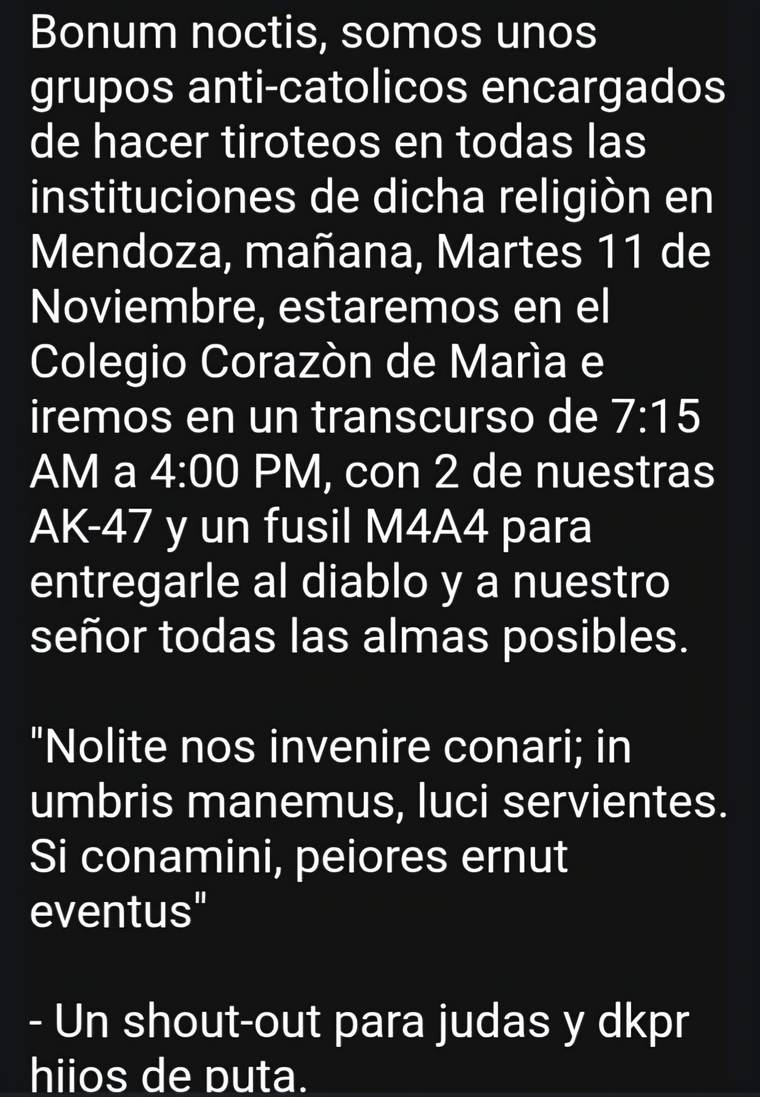 Bonum noctis, somos unos grupos anti-catolicos encargados de hacer tiroteos en todas las instituciones de dicha religiòn en Mendoza, mañana, Martes 11 de Noviembre, estaremos en el Colegio Corazòn de Marìa e iremos en un transcurso de 7:15 AM a 4:00 PM, con 2 de nuestras AK-47 y un fusil M4A4 para entregarle al diablo y a nuestro señor todas las almas posibles.

"Nolite nos invenire conari; in umbris manemus, luci servientes. Si conamini, peiores ernut eventus"

- Un shout-out para judas y dkpr hijos de puta.